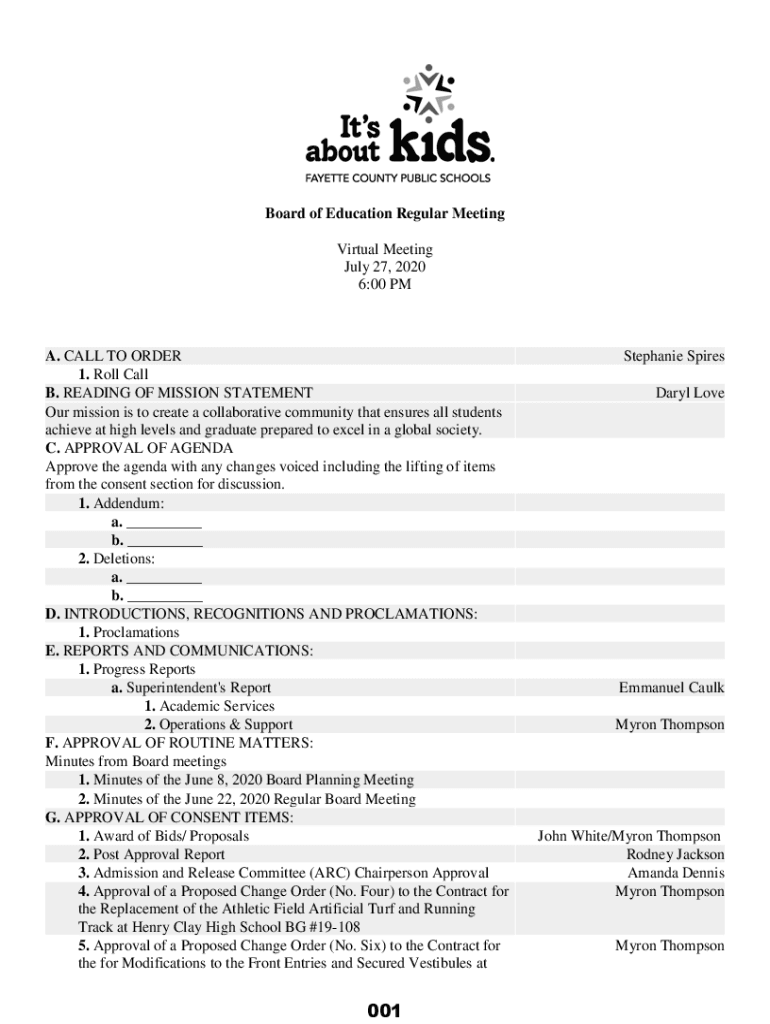 It's about kids.
FAYETTE COUNTY PUBLIC SCHOOLS

Board of Education Regular Meeting

Virtual Meeting
July 27, 2020
6:00 PM

| | |
|---|---|
| A. CALL TO ORDER | Stephanie Spires |
| 1. Roll Call | |
| B. READING OF MISSION STATEMENT | Daryl Love |
| Our mission is to create a collaborative community that ensures all students achieve at high levels and graduate prepared to excel in a global society. | |
| C. APPROVAL OF AGENDA | |
| Approve the agenda with any changes voiced including the lifting of items from the consent section for discussion. | |
| 1. Addendum: | |
| a. __________ | |
| b. __________ | |
| 2. Deletions: | |
| a. __________ | |
| b. __________ | |
| D. INTRODUCTIONS, RECOGNITIONS AND PROCLAMATIONS: | |
| 1. Proclamations | |
| E. REPORTS AND COMMUNICATIONS: | |
| 1. Progress Reports | |
| a. Superintendent's Report | Emmanuel Caulk |
| 1. Academic Services | |
| 2. Operations & Support | Myron Thompson |
| F. APPROVAL OF ROUTINE MATTERS: | |
| Minutes from Board meetings | |
| 1. Minutes of the June 8, 2020 Board Planning Meeting | |
| 2. Minutes of the June 22, 2020 Regular Board Meeting | |
| G. APPROVAL OF CONSENT ITEMS: | |
| 1. Award of Bids/ Proposals | John White/Myron Thompson |
| 2. Post Approval Report | Rodney Jackson |
| 3. Admission and Release Committee (ARC) Chairperson Approval | Amanda Dennis |
| 4. Approval of a Proposed Change Order (No. Four) to the Contract for the Replacement of the Athletic Field Artificial Turf and Running Track at Henry Clay High School BG #19-108 | Myron Thompson |
| 5. Approval of a Proposed Change Order (No. Six) to the Contract for the for Modifications to the Front Entries and Secured Vestibules at | Myron Thompson |

001